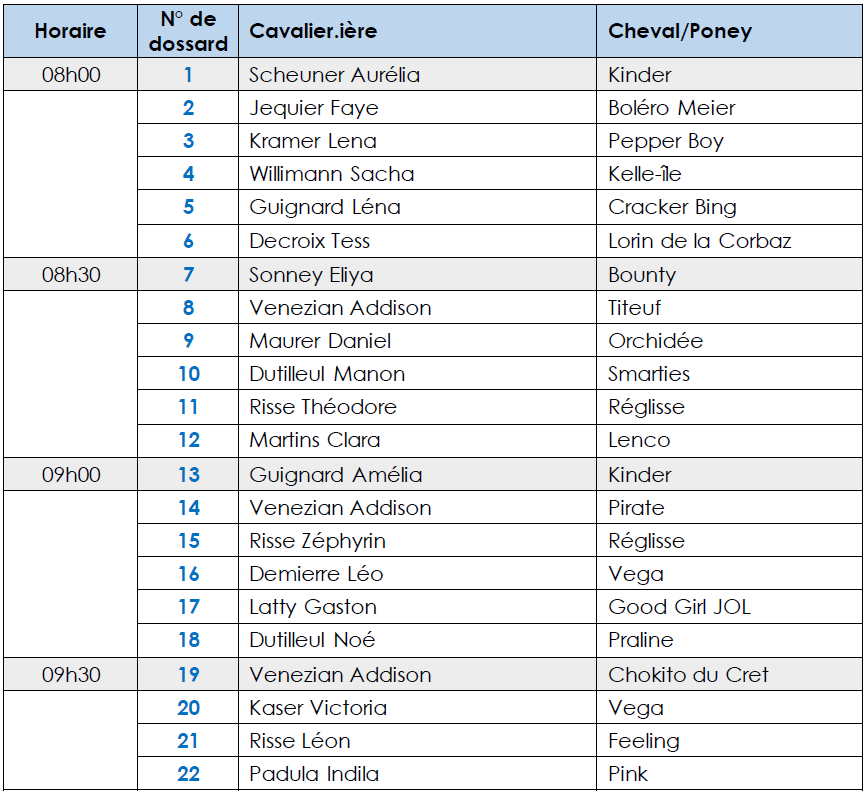 | Horaire | N° de dossard | Cavalier.ière | Cheval/Poney |
|---|---|---|---|
| 08h00 | 1 | Scheuner Aurélia | Kinder |
| | 2 | Jequier Faye | Boléro Meier |
| | 3 | Kramer Lena | Pepper Boy |
| | 4 | Willimann Sacha | Kelle-île |
| | 5 | Guignard Léna | Cracker Bing |
| | 6 | Decroix Tess | Lorin de la Corbaz |
| 08h30 | 7 | Sonney Eliya | Bounty |
| | 8 | Venezian Addison | Titeuf |
| | 9 | Maurer Daniel | Orchidée |
| | 10 | Dutilleul Manon | Smarties |
| | 11 | Risse Théodore | Réglisse |
| | 12 | Martins Clara | Lenco |
| 09h00 | 13 | Guignard Amélia | Kinder |
| | 14 | Venezian Addison | Pirate |
| | 15 | Risse Zéphyrin | Réglisse |
| | 16 | Demierre Léo | Vega |
| | 17 | Latty Gaston | Good Girl JOL |
| | 18 | Dutilleul Noé | Praline |
| 09h30 | 19 | Venezian Addison | Chokito du Cret |
| | 20 | Kaser Victoria | Vega |
| | 21 | Risse Léon | Feeling |
| | 22 | Padula Indila | Pink |